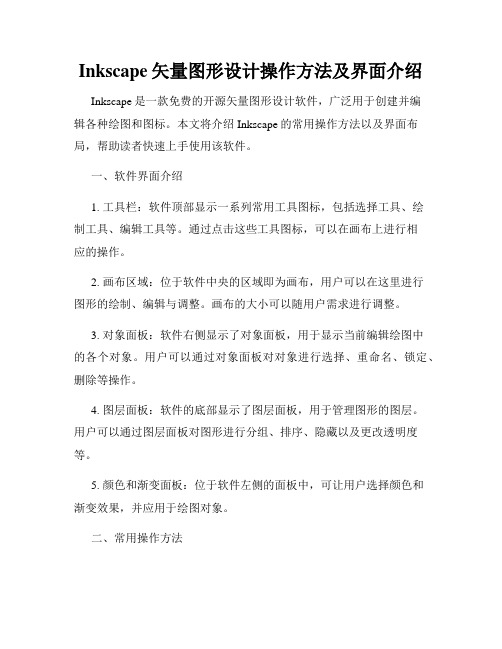 Inkscape 矢量图形设计操作方法及界面介绍

Inkscape 是一款免费的开源矢量图形设计软件，广泛用于创建并编辑各种绘图和图标。本文将介绍 Inkscape 的常用操作方法以及界面布局，帮助读者快速上手使用该软件。

一、软件界面介绍

1. 工具栏：软件顶部显示一系列常用工具图标，包括选择工具、绘制工具、编辑工具等。通过点击这些工具图标，可以在画布上进行相应的操作。

2. 画布区域：位于软件中央的区域即为画布，用户可以在这里进行图形的绘制、编辑与调整。画布的大小可以随用户需求进行调整。

3. 对象面板：软件右侧显示了对象面板，用于显示当前编辑绘图中的各个对象。用户可以通过对象面板对对象进行选择、重命名、锁定、删除等操作。

4. 图层面板：软件的底部显示了图层面板，用于管理图形的图层。用户可以通过图层面板对图形进行分组、排序、隐藏以及更改透明度等。

5. 颜色和渐变面板：位于软件左侧的面板中，可让用户选择颜色和渐变效果，并应用于绘图对象。

二、常用操作方法